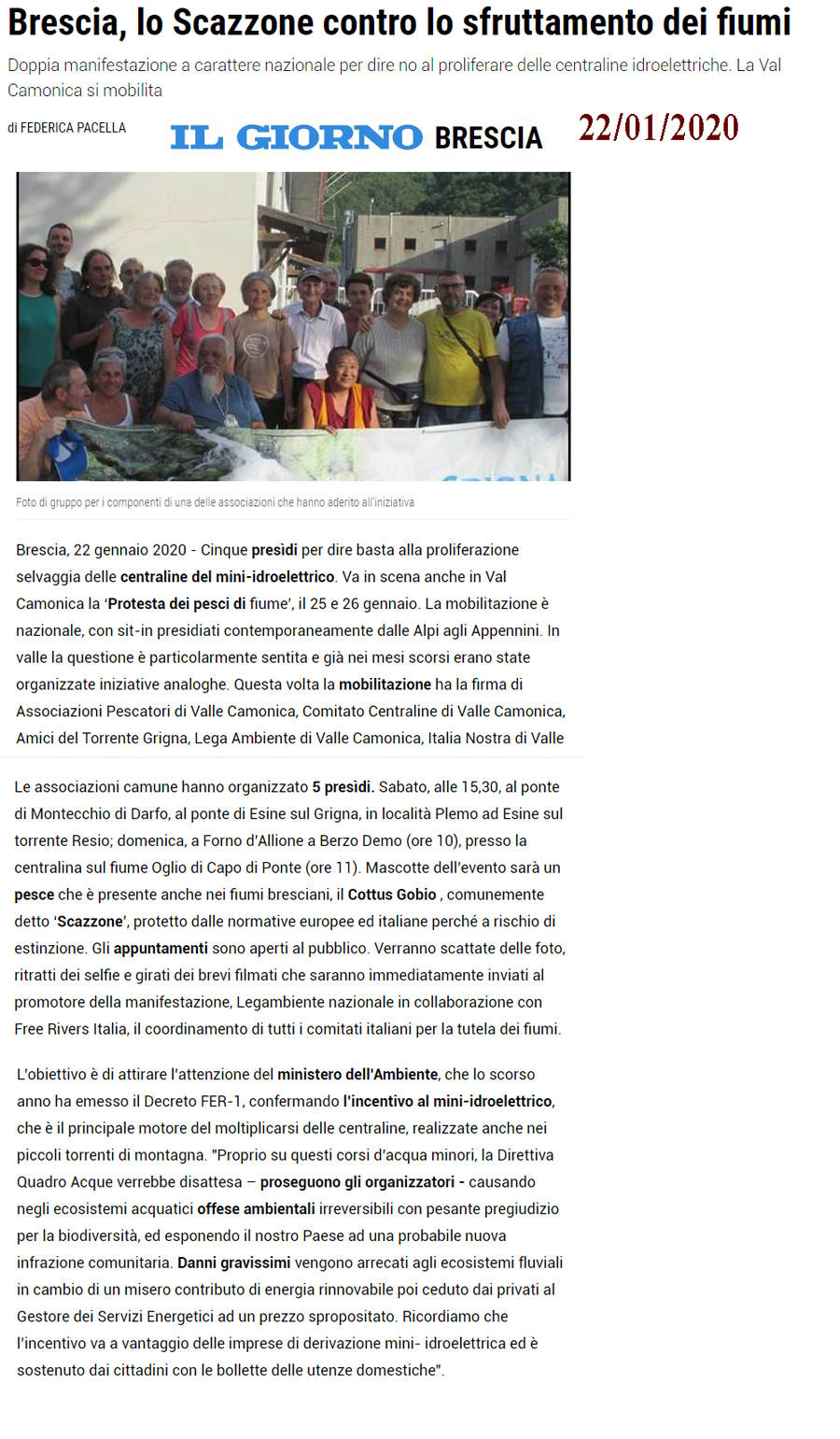 Brescia, lo Scazzone contro lo sfruttamento dei fiumi

Doppia manifestazione a carattere nazionale per dire no al proliferare delle centraline idroelettriche. La Val Camonica si mobilita

di FEDERICA PACELLA

IL GIORNO BRESCIA

22/01/2020

Foto di gruppo per i componenti di una delle associazioni che hanno aderito all'iniziativa

Brescia, 22 gennaio 2020 - Cinque presìdi per dire basta alla proliferazione selvaggia delle centraline del mini-idroelettrico. Va in scena anche in Val Camonica la 'Protesta dei pesci di fiume', il 25 e 26 gennaio. La mobilitazione è nazionale, con sit-in presidiati contemporaneamente dalle Alpi agli Appennini. In valle la questione è particolarmente sentita e già nei mesi scorsi erano state organizzate iniziative analoghe. Questa volta la mobilitazione ha la firma di Associazioni Pescatori di Valle Camonica, Comitato Centraline di Valle Camonica, Amici del Torrente Grigna, Lega Ambiente di Valle Camonica, Italia Nostra di Valle

Le associazioni camune hanno organizzato 5 presìdi. Sabato, alle 15,30, al ponte di Montecchio di Darfo, al ponte di Esine sul Grigna, in località Plemo ad Esine sul torrente Resio; domenica, a Forno d'Allione a Berzo Demo (ore 10), presso la centralina sul fiume Oglio di Capo di Ponte (ore 11). Mascotte dell'evento sarà un pesce che è presente anche nei fiumi bresciani, il Cottus Gobio , comunemente detto 'Scazzone', protetto dalle normative europee ed italiane perché a rischio di estinzione. Gli appuntamenti sono aperti al pubblico. Verranno scattate delle foto, ritratti dei selfie e girati dei brevi filmati che saranno immediatamente inviati al promotore della manifestazione, Legambiente nazionale in collaborazione con Free Rivers Italia, il coordinamento di tutti i comitati italiani per la tutela dei fiumi.

L'obiettivo è di attirare l'attenzione del ministero dell'Ambiente, che lo scorso anno ha emesso il Decreto FER-1, confermando l'incentivo al mini-idroelettrico, che è il principale motore del moltiplicarsi delle centraline, realizzate anche nei piccoli torrenti di montagna. "Proprio su questi corsi d'acqua minori, la Direttiva Quadro Acque verrebbe disattesa – proseguono gli organizzatori - causando negli ecosistemi acquatici offese ambientali irreversibili con pesante pregiudizio per la biodiversità, ed esponendo il nostro Paese ad una probabile nuova infrazione comunitaria. Danni gravissimi vengono arrecati agli ecosistemi fluviali in cambio di un misero contributo di energia rinnovabile poi ceduto dai privati al Gestore dei Servizi Energetici ad un prezzo spropositato. Ricordiamo che l'incentivo va a vantaggio delle imprese di derivazione mini- idroelettrica ed è sostenuto dai cittadini con le bollette delle utenze domestiche".